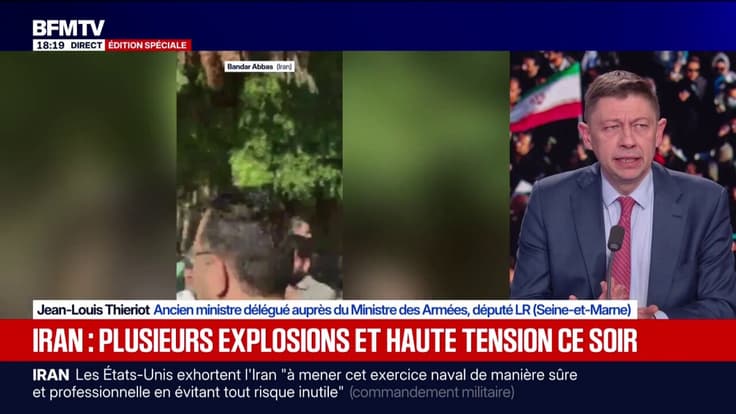 BFMTV
18:19 DIRECT ÉDITION SPÉCIALE
Bandar Abbas (Iran)
Jean-Louis Thieriot Ancien ministre délégué auprès du Ministre des Armées, député LR (Seine-et-Marne)
IRAN : PLUSIEURS EXPLOSIONS ET HAUTE TENSION CE SOIR
IRAN Les États-Unis exhortent l'Iran "à mener cet exercice naval de manière sûre et professionnelle en évitant tout risque inutile" (commandement militaire)